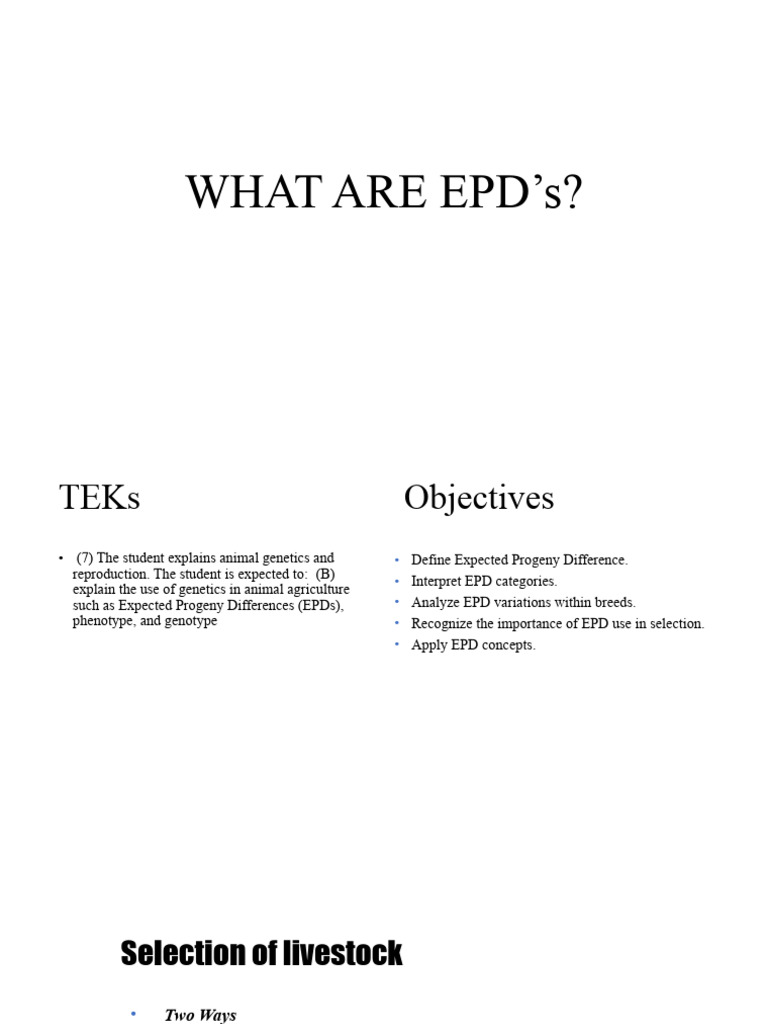 WHAT ARE EPD's?

TEKs

• (7) The student explains animal genetics and reproduction. The student is expected to: (B) explain the use of genetics in animal agriculture such as Expected Progeny Differences (EPDs), phenotype, and genotype

Objectives

• Define Expected Progeny Difference.
• Interpret EPD categories.
• Analyze EPD variations within breeds.
• Recognize the importance of EPD use in selection.
• Apply EPD concepts.

Selection of livestock

• Two Ways